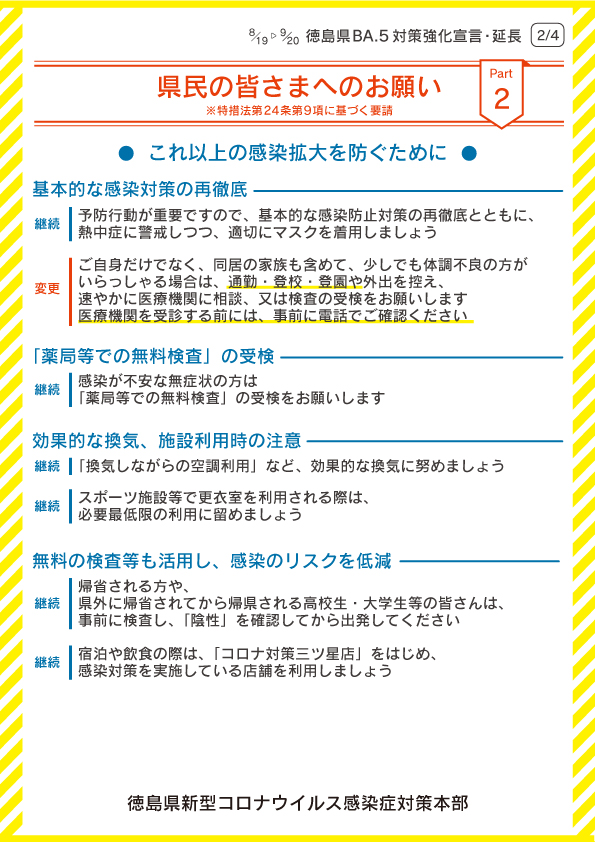 8/19 ▷ 9/20 徳島県BA.5 対策強化宣言・延長 2/4

県民の皆さまへのお願い
※特措法第24条第9項に基づく要請

Part 2

● これ以上の感染拡大を防ぐために ●

基本的な感染対策の再徹底

継続 予防行動が重要ですので、基本的な感染防止対策の再徹底とともに、熱中症に警戒しつつ、適切にマスクを着用しましょう

変更 ご自身だけでなく、同居の家族も含めて、少しでも体調不良の方がいらっしゃる場合は、通勤・登校・登園や外出を控え、速やかに医療機関に相談、又は検査の受検をお願いします
医療機関を受診する前には、事前に電話でご確認ください

「薬局等での無料検査」の受検

継続 感染が不安な無症状の方は「薬局等での無料検査」の受検をお願いします

効果的な換気、施設利用時の注意

継続 「換気しながらの空調利用」など、効果的な換気に努めましょう

継続 スポーツ施設等で更衣室を利用される際は、必要最低限の利用に留めましょう

無料の検査等も活用し、感染のリスクを低減

継続 帰省される方や、県外に帰省されてから帰県される高校生・大学生等の皆さんは、事前に検査し、「陰性」を確認してから出発してください

継続 宿泊や飲食の際は、「コロナ対策三ツ星店」をはじめ、感染対策を実施している店舗を利用しましょう

徳島県新型コロナウイルス感染症対策本部